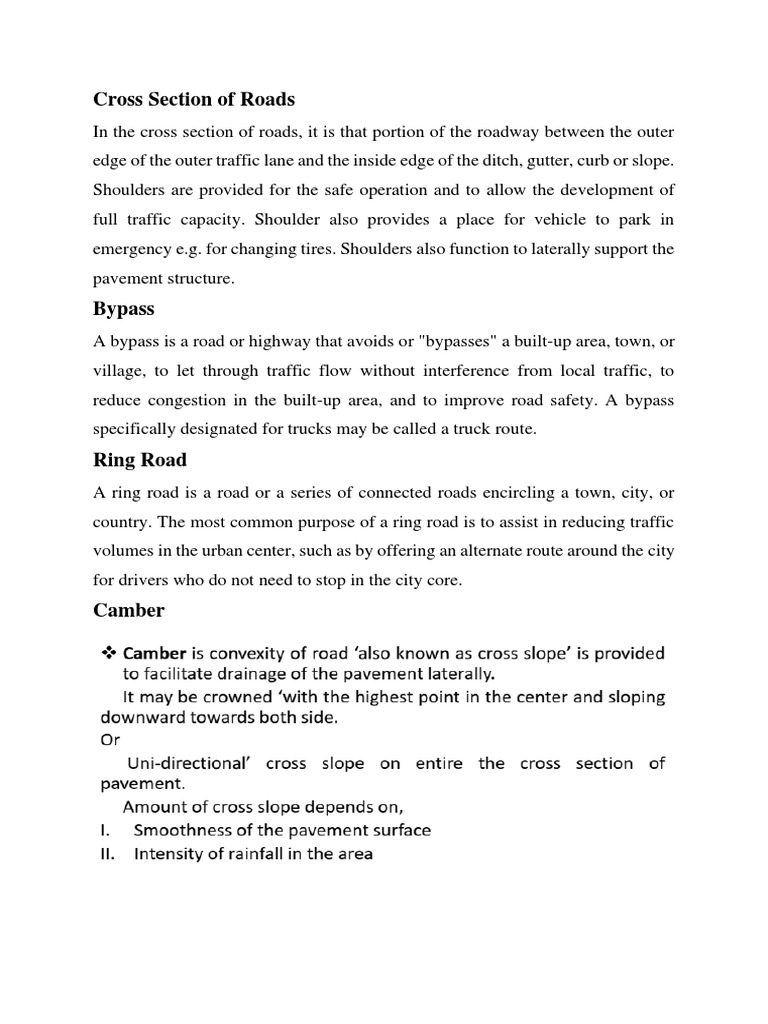 Cross Section of Roads

In the cross section of roads, it is that portion of the roadway between the outer edge of the outer traffic lane and the inside edge of the ditch, gutter, curb or slope. Shoulders are provided for the safe operation and to allow the development of full traffic capacity. Shoulder also provides a place for vehicle to park in emergency e.g. for changing tires. Shoulders also function to laterally support the pavement structure.

Bypass

A bypass is a road or highway that avoids or "bypasses" a built-up area, town, or village, to let through traffic flow without interference from local traffic, to reduce congestion in the built-up area, and to improve road safety. A bypass specifically designated for trucks may be called a truck route.

Ring Road

A ring road is a road or a series of connected roads encircling a town, city, or country. The most common purpose of a ring road is to assist in reducing traffic volumes in the urban center, such as by offering an alternate route around the city for drivers who do not need to stop in the city core.

Camber

❖ Camber is convexity of road 'also known as cross slope' is provided to facilitate drainage of the pavement laterally.
It may be crowned 'with the highest point in the center and sloping downward towards both side.
Or
Uni-directional' cross slope on entire the cross section of pavement.
Amount of cross slope depends on,
I. Smoothness of the pavement surface
II. Intensity of rainfall in the area